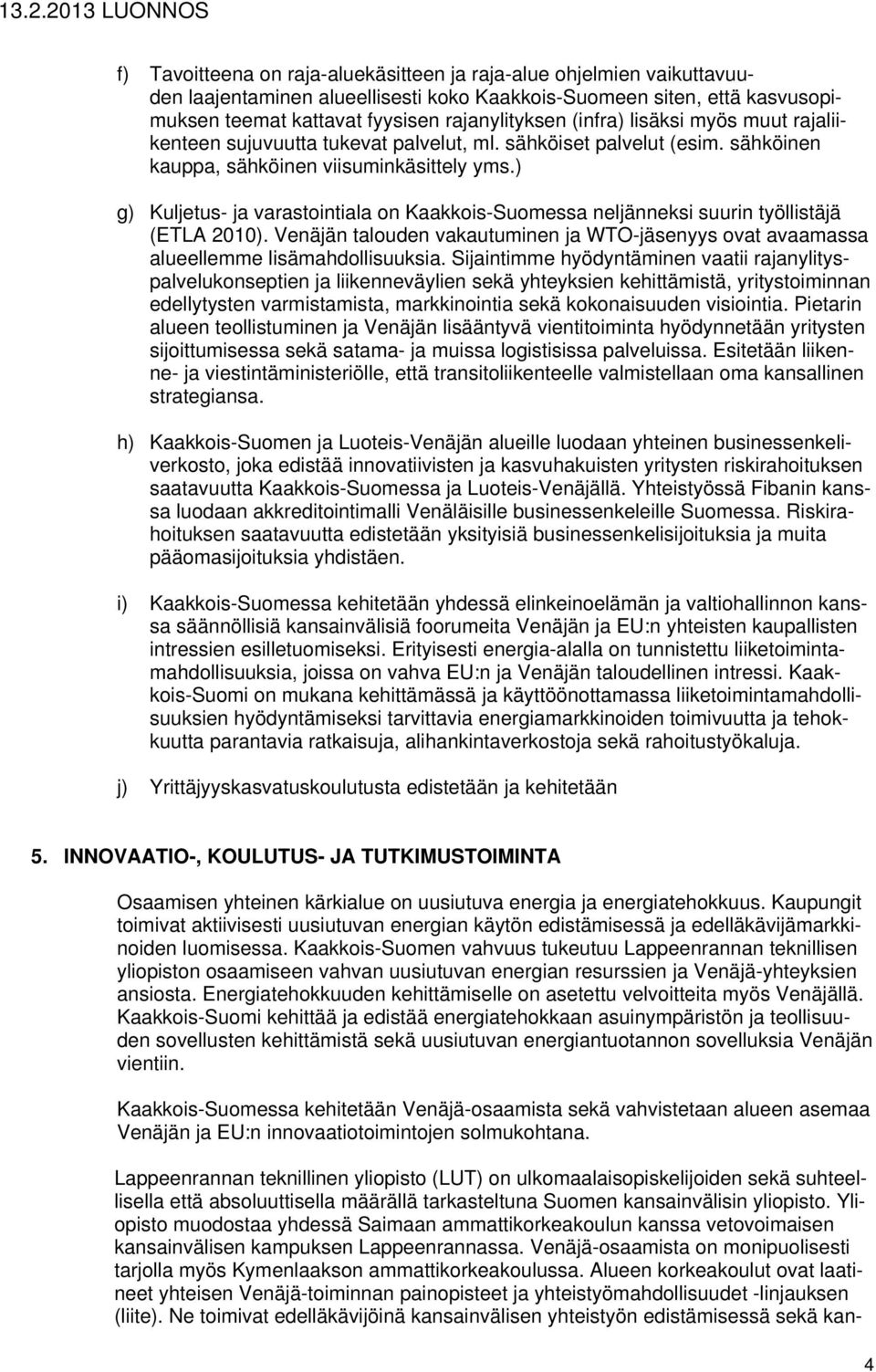 13.2.2013 LUONNOS

f) Tavoitteena on raja-aluekäsitteen ja raja-alue ohjelmien vaikuttavuuden laajentaminen alueellisesti koko Kaakkois-Suomeen siten, että kasvusopimuksen teemat kattavat fyysisen rajanylityksen (infra) lisäksi myös muut rajaliikenteen sujuvuutta tukevat palvelut, ml. sähköiset palvelut (esim. sähköinen kauppa, sähköinen viisuminkäsittely yms.)

g) Kuljetus- ja varastointiala on Kaakkois-Suomessa neljänneksi suurin työllistäjä (ETLA 2010). Venäjän talouden vakautuminen ja WTO-jäsenyys ovat avaamassa alueellemme lisämahdollisuuksia. Sijaintimme hyödyntäminen vaatii rajanylityspalvelukonseptien ja liikenneväylien sekä yhteyksien kehittämistä, yritystoiminnan edellytysten varmistamista, markkinointia sekä kokonaisuuden visiointia. Pietarin alueen teollistuminen ja Venäjän lisääntyvä vientitoiminta hyödynnetään yritysten sijoittumisessa sekä satama- ja muissa logistisissa palveluissa. Esitetään liikenne- ja viestintäministeriölle, että transitoliikenteelle valmistellaan oma kansallinen strategiansa.

h) Kaakkois-Suomen ja Luoteis-Venäjän alueille luodaan yhteinen businessenkeliverkosto, joka edistää innovatiivisten ja kasvuhakuisten yritysten riskirahoituksen saatavuutta Kaakkois-Suomessa ja Luoteis-Venäjällä. Yhteistyössä Fibanin kanssa luodaan akkreditointimalli Venäläisille businessenkeleille Suomessa. Riskirahoituksen saatavuutta edistetään yksityisiä businessenkelisijoituksia ja muita pääomasijoituksia yhdistäen.

i) Kaakkois-Suomessa kehitetään yhdessä elinkeinoelämän ja valtiohallinnon kanssa säännöllisiä kansainvälisiä foorumeita Venäjän ja EU:n yhteisten kaupallisten intressien esilletuomiseksi. Erityisesti energia-alalla on tunnistettu liiketoimintamahdollisuuksia, joissa on vahva EU:n ja Venäjän taloudellinen intressi. Kaakkois-Suomi on mukana kehittämässä ja käyttöönottamassa liiketoimintamahdollisuuksien hyödyntämiseksi tarvittavia energiamarkkinoiden toimivuutta ja tehokkuutta parantavia ratkaisuja, alihankintaverkostoja sekä rahoitustyökaluja.

j) Yrittäjyyskasvatuskoulutusta edistetään ja kehitetään

5. INNOVAATIO-, KOULUTUS- JA TUTKIMUSTOIMINTA

Osaamisen yhteinen kärkialue on uusiutuva energia ja energiatehokkuus. Kaupungit toimivat aktiivisesti uusiutuvan energian käytön edistämisessä ja edelläkävijämarkkinoiden luomisessa. Kaakkois-Suomen vahvuus tukeutuu Lappeenrannan teknillisen yliopiston osaamiseen vahvan uusiutuvan energian resurssien ja Venäjä-yhteyksien ansiosta. Energiatehokkuuden kehittämiselle on asetettu velvoitteita myös Venäjällä. Kaakkois-Suomi kehittää ja edistää energiatehokkaan asuinympäristön ja teollisuuden sovellusten kehittämistä sekä uusiutuvan energiantuotannon sovelluksia Venäjän vientiin.

Kaakkois-Suomessa kehitetään Venäjä-osaamista sekä vahvistetaan alueen asemaa Venäjän ja EU:n innovaatiotoimintojen solmukohtana.

Lappeenrannan teknillinen yliopisto (LUT) on ulkomaalaisopiskelijoiden sekä suhteellisella että absoluuttisella määrällä tarkasteltuna Suomen kansainvälisin yliopisto. Yliopisto muodostaa yhdessä Saimaan ammattikorkeakoulun kanssa vetovoimaisen kansainvälisen kampuksen Lappeenrannassa. Venäjä-osaamista on monipuolisesti tarjolla myös Kymenlaakson ammattikorkeakoulussa. Alueen korkeakoulut ovat laatineet yhteisen Venäjä-toiminnan painopisteet ja yhteistyömahdollisuudet -linjauksen (liite). Ne toimivat edelläkävijöinä kansainvälisen yhteistyön edistämisessä sekä kan-

4